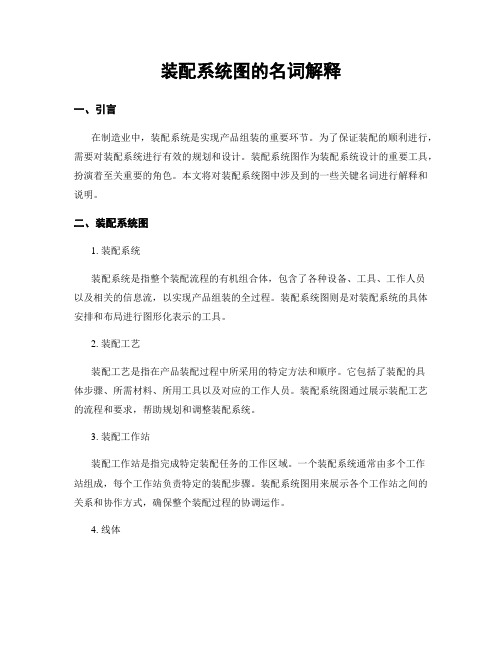 装配系统图的名词解释

一、引言

在制造业中，装配系统是实现产品组装的重要环节。为了保证装配的顺利进行，需要对装配系统进行有效的规划和设计。装配系统图作为装配系统设计的重要工具，扮演着至关重要的角色。本文将对装配系统图中涉及到的一些关键名词进行解释和说明。

二、装配系统图

1. 装配系统

装配系统是指整个装配流程的有机组合体，包含了各种设备、工具、工作人员以及相关的信息流，以实现产品组装的全过程。装配系统图则是对装配系统的具体安排和布局进行图形化表示的工具。

2. 装配工艺

装配工艺是指在产品装配过程中所采用的特定方法和顺序。它包括了装配的具体步骤、所需材料、所用工具以及对应的工作人员。装配系统图通过展示装配工艺的流程和要求，帮助规划和调整装配系统。

3. 装配工作站

装配工作站是指完成特定装配任务的工作区域。一个装配系统通常由多个工作站组成，每个工作站负责特定的装配步骤。装配系统图用来展示各个工作站之间的关系和协作方式，确保整个装配过程的协调运作。

4. 线体